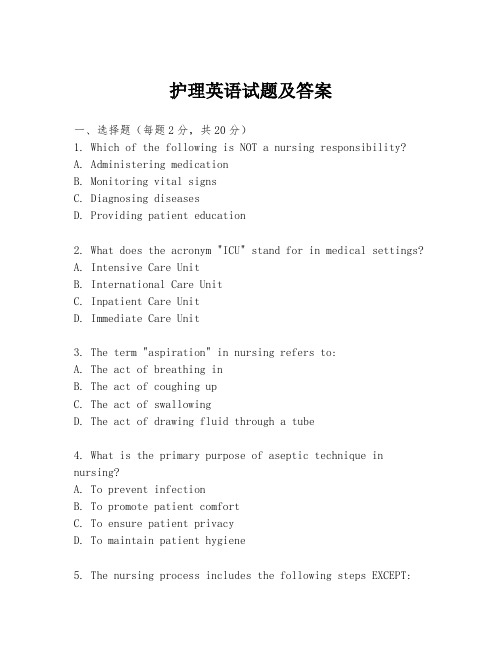 护理英语试题及答案

一、选择题（每题2分，共20分）
1. Which of the following is NOT a nursing responsibility?
A. Administering medication
B. Monitoring vital signs
C. Diagnosing diseases
D. Providing patient education

2. What does the acronym "ICU" stand for in medical settings?
A. Intensive Care Unit
B. International Care Unit
C. Inpatient Care Unit
D. Immediate Care Unit

3. The term "aspiration" in nursing refers to:
A. The act of breathing in
B. The act of coughing up
C. The act of swallowing
D. The act of drawing fluid through a tube

4. What is the primary purpose of aseptic technique in nursing?
A. To prevent infection
B. To promote patient comfort
C. To ensure patient privacy
D. To maintain patient hygiene

5. The nursing process includes the following steps EXCEPT: